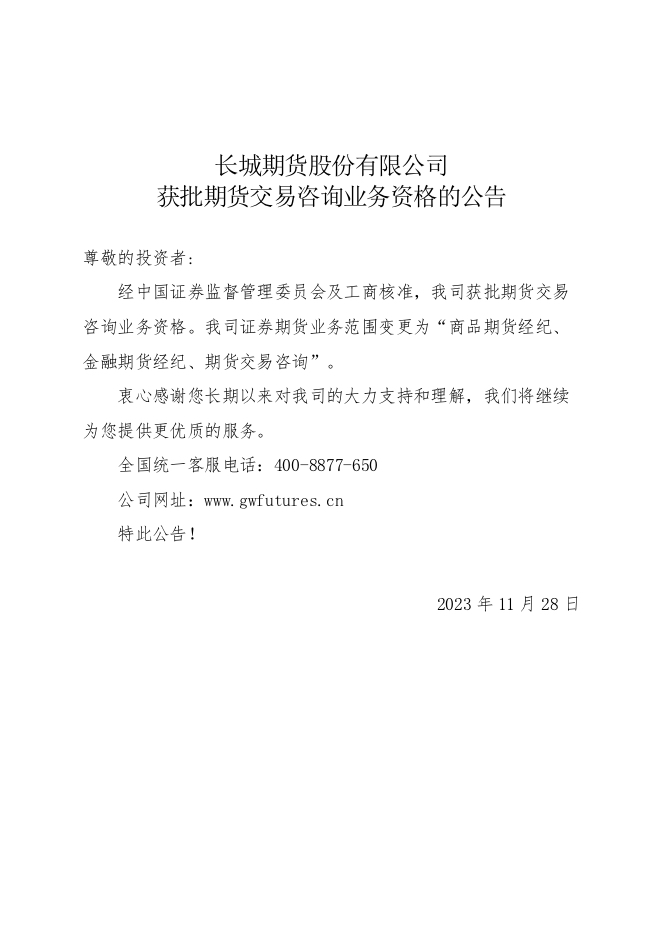 长城期货股份有限公司
获批期货交易咨询业务资格的公告

尊敬的投资者：

经中国证券监督管理委员会及工商核准，我司获批期货交易咨询业务资格。我司证券期货业务范围变更为“商品期货经纪、金融期货经纪、期货交易咨询”。

衷心感谢您长期以来对我司的大力支持和理解，我们将继续为您提供更优质的服务。

全国统一客服电话：400-8877-650

公司网址：www.gwfutures.cn

特此公告！

2023 年 11 月 28 日